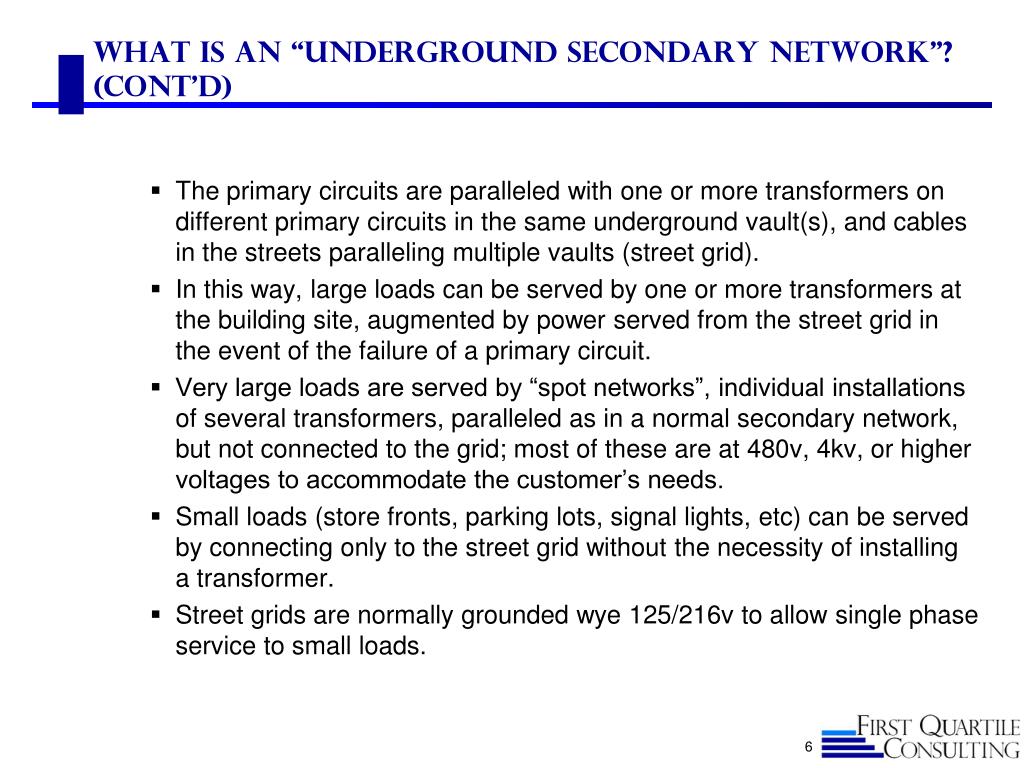 WHAT IS AN “UNDERGROUND SECONDARY NETWORK”? (CONT’D)

▪ The primary circuits are paralleled with one or more transformers on different primary circuits in the same underground vault(s), and cables in the streets paralleling multiple vaults (street grid).

▪ In this way, large loads can be served by one or more transformers at the building site, augmented by power served from the street grid in the event of the failure of a primary circuit.

▪ Very large loads are served by “spot networks”, individual installations of several transformers, paralleled as in a normal secondary network, but not connected to the grid; most of these are at 480v, 4kv, or higher voltages to accommodate the customer’s needs.

▪ Small loads (store fronts, parking lots, signal lights, etc) can be served by connecting only to the street grid without the necessity of installing a transformer.

▪ Street grids are normally grounded wye 125/216v to allow single phase service to small loads.

6

FIRST QUARTILE CONSULTING